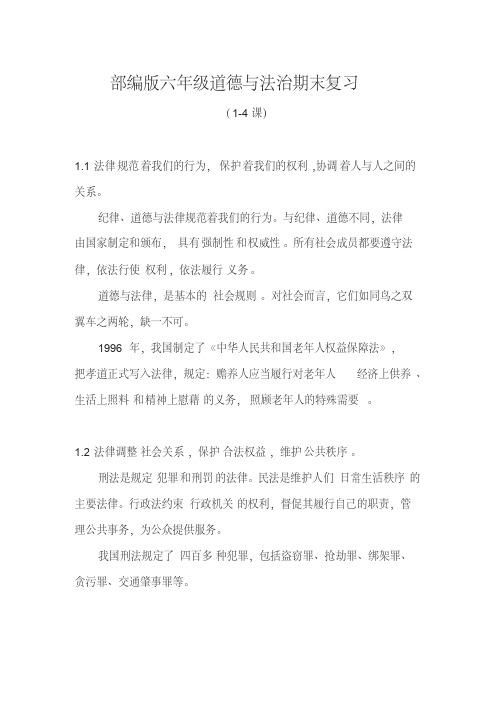 部编版六年级道德与法治期末复习

（1-4 课）

1.1 法律规范着我们的行为，保护着我们的权利，协调着人与人之间的关系。

纪律、道德与法律规范着我们的行为。与纪律、道德不同，法律由国家制定和颁布，具有强制性和权威性。所有社会成员都要遵守法律，依法行使权利，依法履行义务。

道德与法律，是基本的社会规则。对社会而言，它们如同鸟之双翼车之两轮，缺一不可。

1996 年，我国制定了《中华人民共和国老年人权益保障法》，把孝道正式写入法律，规定：赡养人应当履行对老年人经济上供养、生活上照料和精神上慰藉的义务，照顾老年人的特殊需要。

1.2 法律调整社会关系，保护合法权益，维护公共秩序。

刑法是规定犯罪和刑罚的法律。民法是维护人们日常生活秩序的主要法律。行政法约束行政机关的权利，督促其履行自己的职责，管理公共事务，为公众提供服务。

我国刑法规定了四百多种犯罪，包括盗窃罪、抢劫罪、绑架罪、贪污罪、交通肇事罪等。